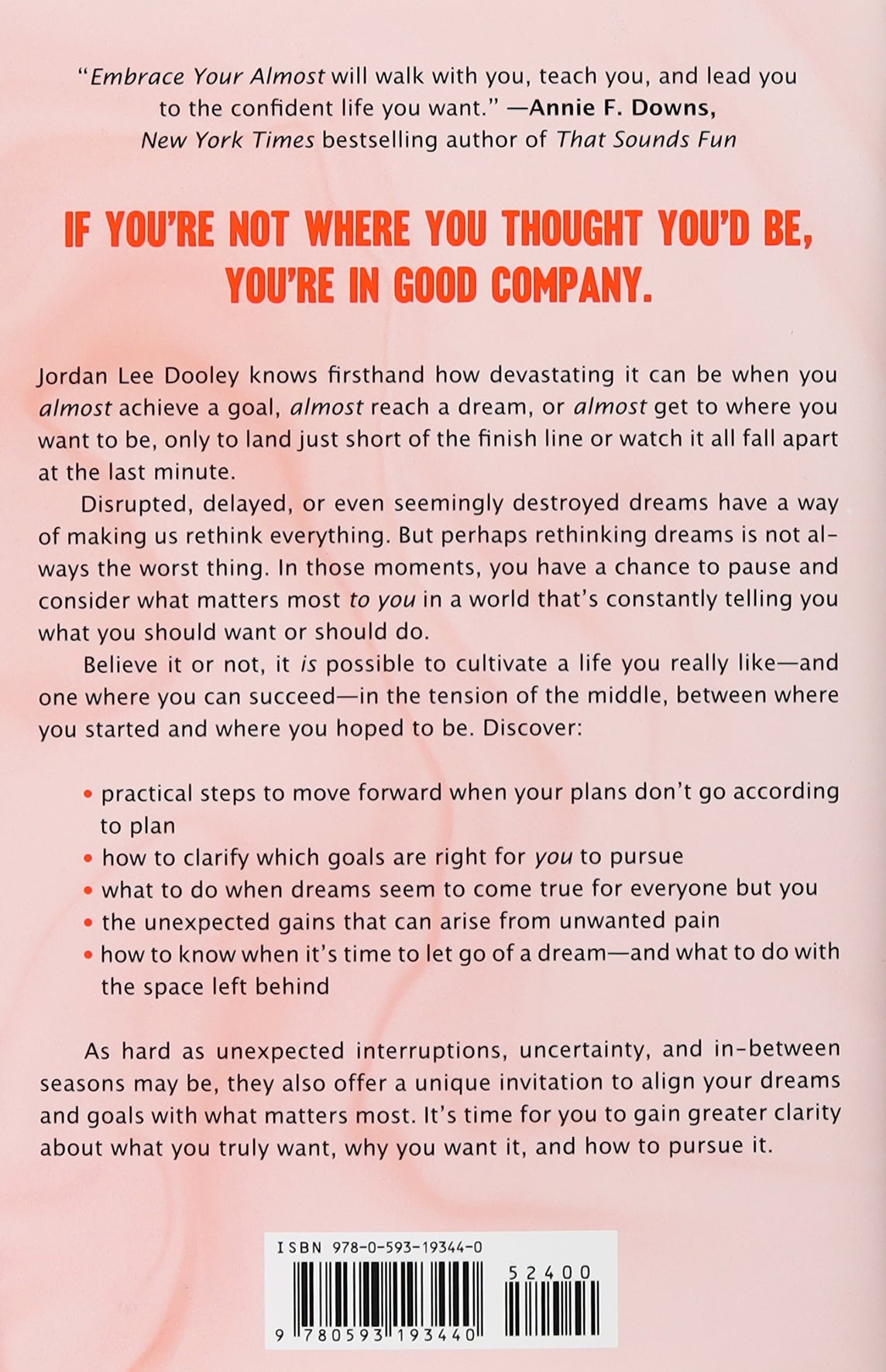 "Embrace Your Almost will walk with you, teach you, and lead you to the confident life you want." —Annie F. Downs, New York Times bestselling author of That Sounds Fun

IF YOU'RE NOT WHERE YOU THOUGHT YOU'D BE, YOU'RE IN GOOD COMPANY.

Jordan Lee Dooley knows firsthand how devastating it can be when you almost achieve a goal, almost reach a dream, or almost get to where you want to be, only to land just short of the finish line or watch it all fall apart at the last minute.

Disrupted, delayed, or even seemingly destroyed dreams have a way of making us rethink everything. But perhaps rethinking dreams is not always the worst thing. In those moments, you have a chance to pause and consider what matters most to you in a world that's constantly telling you what you should want or should do.

Believe it or not, it is possible to cultivate a life you really like—and one where you can succeed—in the tension of the middle, between where you started and where you hoped to be. Discover:

• practical steps to move forward when your plans don't go according to plan
• how to clarify which goals are right for you to pursue
• what to do when dreams seem to come true for everyone but you
• the unexpected gains that can arise from unwanted pain
• how to know when it's time to let go of a dream—and what to do with the space left behind

As hard as unexpected interruptions, uncertainty, and in-between seasons may be, they also offer a unique invitation to align your dreams and goals with what matters most. It's time for you to gain greater clarity about what you truly want, why you want it, and how to pursue it.

ISBN 978-0-593-19344-0

52400

9 780593 193440